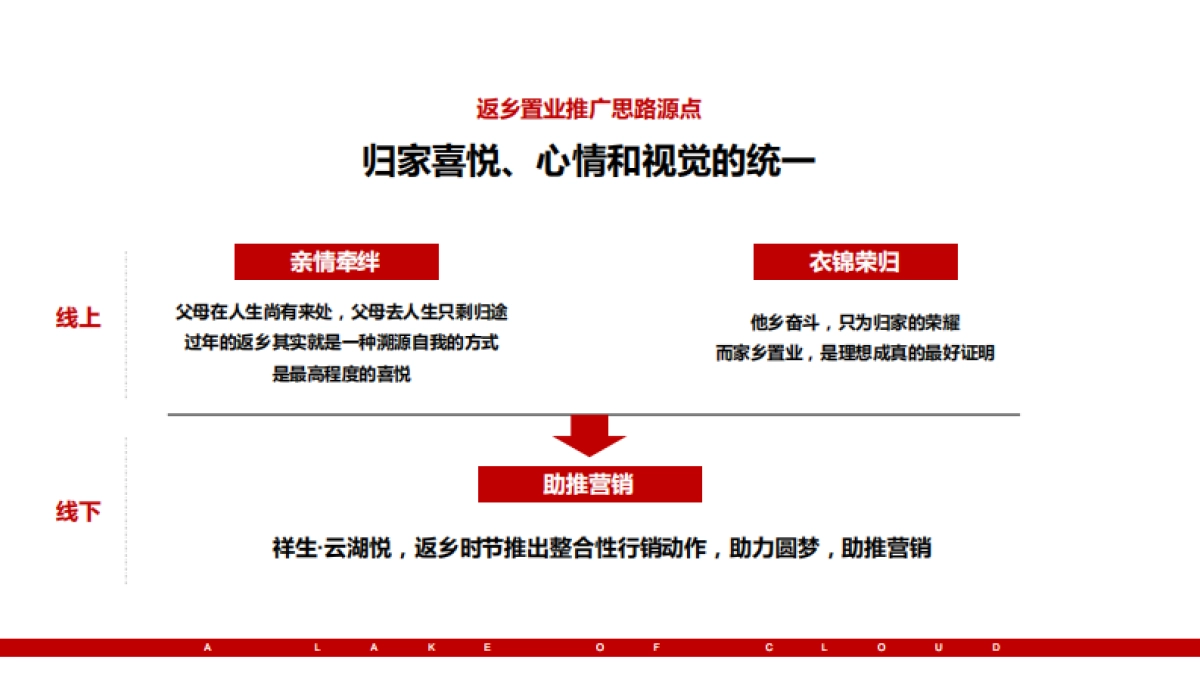 返乡置业推广思路源点

归家喜悦、心情和视觉的统一

线上

亲情牵绊

父母在人生尚有来处，父母去人生只剩归途
过年的返乡其实就是一种溯源自我的方式
是最高程度的喜悦

衣锦荣归

他乡奋斗，只为归家的荣耀
而家乡置业，是理想成真的最好证明

线下

助推营销

祥生·云湖悦，返乡时节推出整合性行销动作，助力圆梦，助推营销

A LAKE OF CLOUD